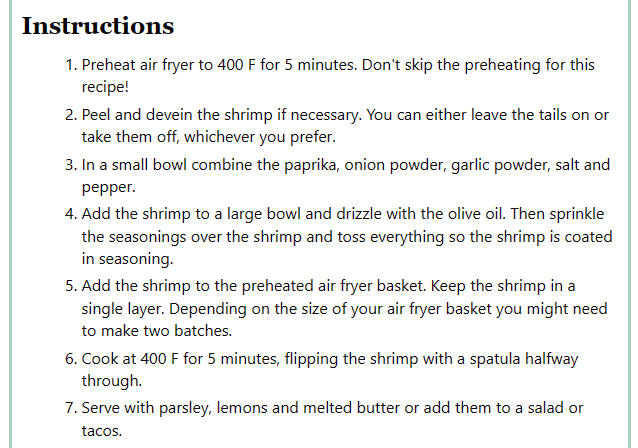 Instructions

1. Preheat air fryer to 400 F for 5 minutes. Don't skip the preheating for this recipe!

2. Peel and devein the shrimp if necessary. You can either leave the tails on or take them off, whichever you prefer.

3. In a small bowl combine the paprika, onion powder, garlic powder, salt and pepper.

4. Add the shrimp to a large bowl and drizzle with the olive oil. Then sprinkle the seasonings over the shrimp and toss everything so the shrimp is coated in seasoning.

5. Add the shrimp to the preheated air fryer basket. Keep the shrimp in a single layer. Depending on the size of your air fryer basket you might need to make two batches.

6. Cook at 400 F for 5 minutes, flipping the shrimp with a spatula halfway through.

7. Serve with parsley, lemons and melted butter or add them to a salad or tacos.